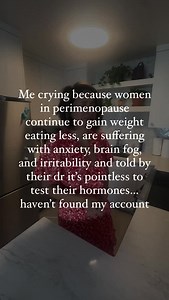 Me crying because women in perimenopause continue to gain weight eating less, are suffering with anxiety, brain fog, and irritability and told by their dr it's pointless to test their hormones... haven't found my account